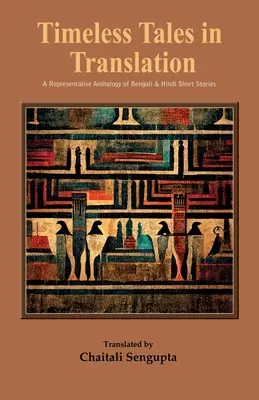 Timeless Tales in Translation

A Representative Anthology of Bengali & Hindi Short Stories

Translated by

Chaitali Sengupta